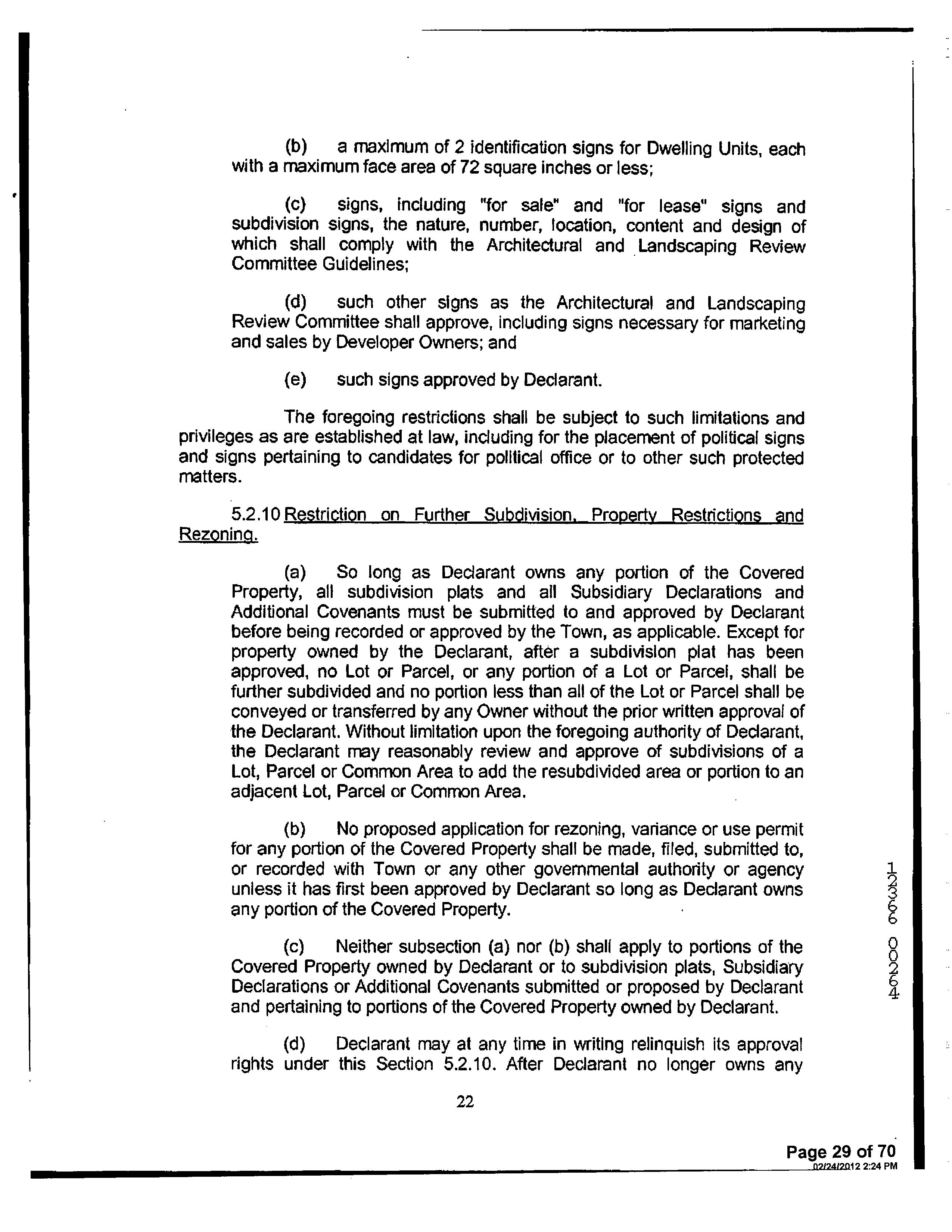 (b) a maximum of 2 identification signs for Dwelling Units, each with a maximum face area of 72 square inches or less;

(c) signs, including "for sale" and "for lease" signs and subdivision signs, the nature, number, location, content and design of which shall comply with the Architectural and Landscaping Review Committee Guidelines;

(d) such other signs as the Architectural and Landscaping Review Committee shall approve, including signs necessary for marketing and sales by Developer Owners; and

(e) such signs approved by Declarant.

The foregoing restrictions shall be subject to such limitations and privileges as are established at law, including for the placement of political signs and signs pertaining to candidates for political office or to other such protected matters.

5.2.10 Restriction on Further Subdivision, Property Restrictions and Rezoning.

(a) So long as Declarant owns any portion of the Covered Property, all subdivision plats and all Subsidiary Declarations and Additional Covenants must be submitted to and approved by Declarant before being recorded or approved by the Town, as applicable. Except for property owned by the Declarant, after a subdivision plat has been approved, no Lot or Parcel, or any portion of a Lot or Parcel, shall be further subdivided and no portion less than all of the Lot or Parcel shall be conveyed or transferred by any Owner without the prior written approval of the Declarant. Without limitation upon the foregoing authority of Declarant, the Declarant may reasonably review and approve of subdivisions of a Lot, Parcel or Common Area to add the resubdivided area or portion to an adjacent Lot, Parcel or Common Area.

(b) No proposed application for rezoning, variance or use permit for any portion of the Covered Property shall be made, filed, submitted to, or recorded with Town or any other governmental authority or agency unless it has first been approved by Declarant so long as Declarant owns any portion of the Covered Property.

(c) Neither subsection (a) nor (b) shall apply to portions of the Covered Property owned by Declarant or to subdivision plats, Subsidiary Declarations or Additional Covenants submitted or proposed by Declarant and pertaining to portions of the Covered Property owned by Declarant.

(d) Declarant may at any time in writing relinquish its approval rights under this Section 5.2.10. After Declarant no longer owns any

22

12366 00264

Page 29 of 70
02/24/2012 2:24 PM